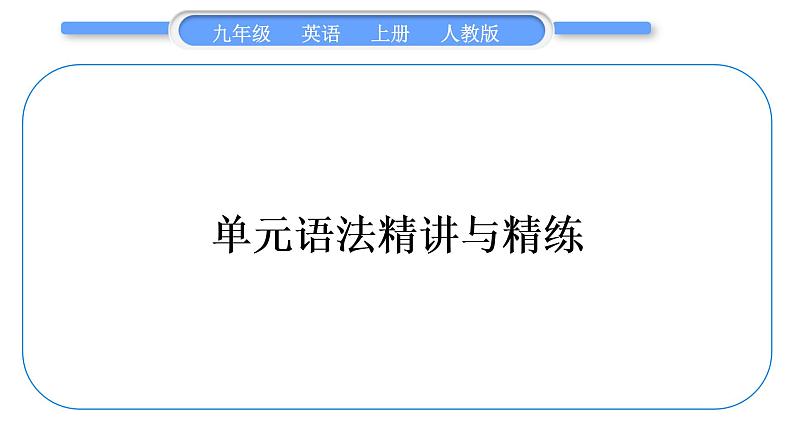 九年级　英语　上册　人教版

单元语法精讲与精练